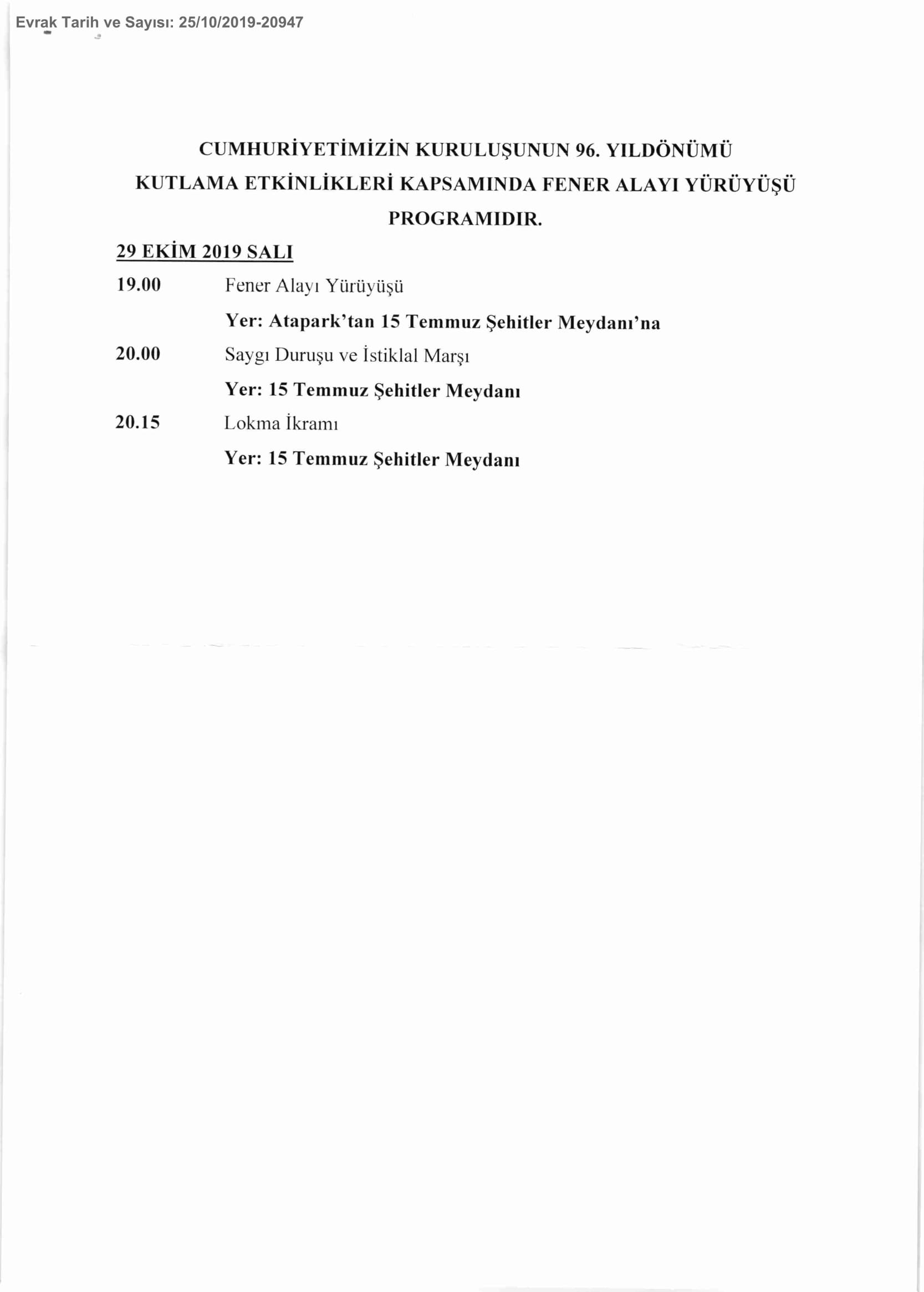 Evrak Tarih ve Sayısı: 25/10/2019-20947

CUMHURİYETİMİZİN KURULUŞUNUN 96. YILDÖNÜMÜ KUTLAMA ETKİNLİKLERİ KAPSAMINDA FENER ALAYI YÜRÜYÜŞÜ PROGRAMIDIR.

29 EKİM 2019 SALI

19.00 Fener Alayı Yürüyüşü

Yer: Atapark'tan 15 Temmuz Şehitler Meydanı'na

20.00 Saygı Duruşu ve İstiklal Marşı

Yer: 15 Temmuz Şehitler Meydanı

20.15 Lokma İkramı

Yer: 15 Temmuz Şehitler Meydanı